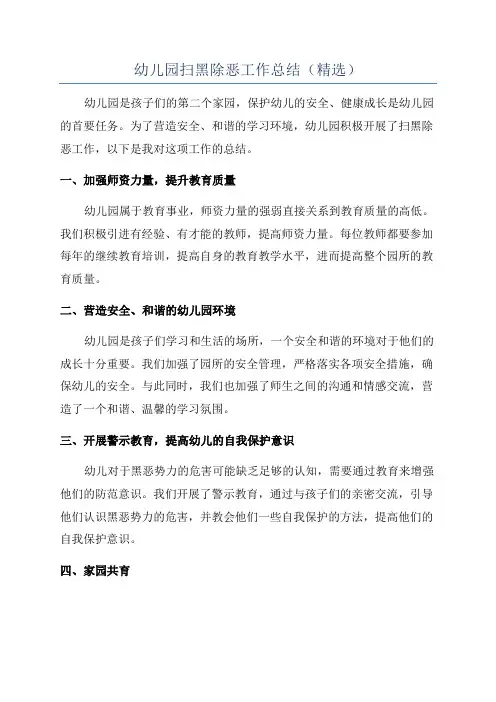 幼儿园扫黑除恶工作总结（精选）

幼儿园是孩子们的第二个家园，保护幼儿的安全、健康成长是幼儿园的首要任务。为了营造安全、和谐的学习环境，幼儿园积极开展了扫黑除恶工作，以下是我对这项工作的总结。

一、加强师资力量，提升教育质量

幼儿园属于教育事业，师资力量的强弱直接关系到教育质量的高低。我们积极引进有经验、有才能的教师，提高师资力量。每位教师都要参加每年的继续教育培训，提高自身的教育教学水平，进而提高整个园所的教育质量。

二、营造安全、和谐的幼儿园环境

幼儿园是孩子们学习和生活的场所，一个安全和谐的环境对于他们的成长十分重要。我们加强了园所的安全管理，严格落实各项安全措施，确保幼儿的安全。与此同时，我们也加强了师生之间的沟通和情感交流，营造了一个和谐、温馨的学习氛围。

三、开展警示教育，提高幼儿的自我保护意识

幼儿对于黑恶势力的危害可能缺乏足够的认知，需要通过教育来增强他们的防范意识。我们开展了警示教育，通过与孩子们的亲密交流，引导他们认识黑恶势力的危害，并教会他们一些自我保护的方法，提高他们的自我保护意识。

四、家园共育